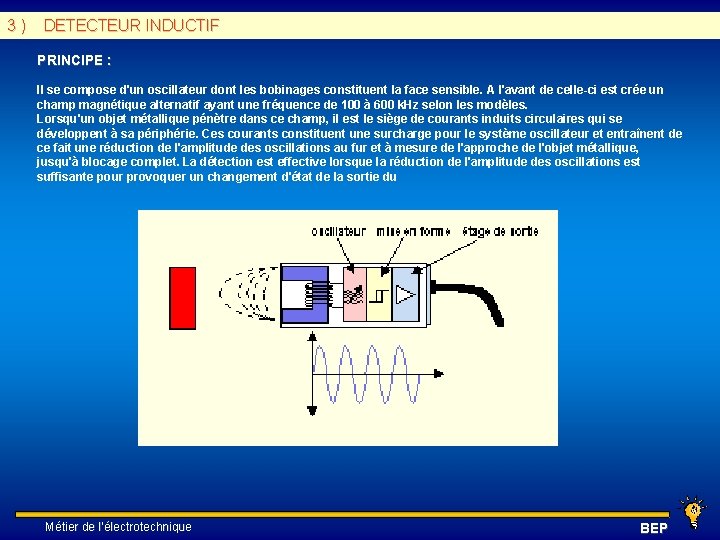 3 ) DETECTEUR INDUCTIF

PRINCIPE :

Il se compose d'un oscillateur dont les bobinages constituent la face sensible. A l'avant de celle-ci est crée un champ magnétique alternatif ayant une fréquence de 100 à 600 kHz selon les modèles.
Lorsqu'un objet métallique pénètre dans ce champ, il est le siège de courants induits circulaires qui se développent à sa périphérie. Ces courants constituent une surcharge pour le système oscillateur et entraînent de ce fait une réduction de l'amplitude des oscillations au fur et à mesure de l'approche de l'objet métallique, jusqu'à blocage complet. La détection est effective lorsque la réduction de l'amplitude des oscillations est suffisante pour provoquer un changement d'état de la sortie du

oscillateur mise en forme étage de sortie

Métier de l'électrotechnique

BEP